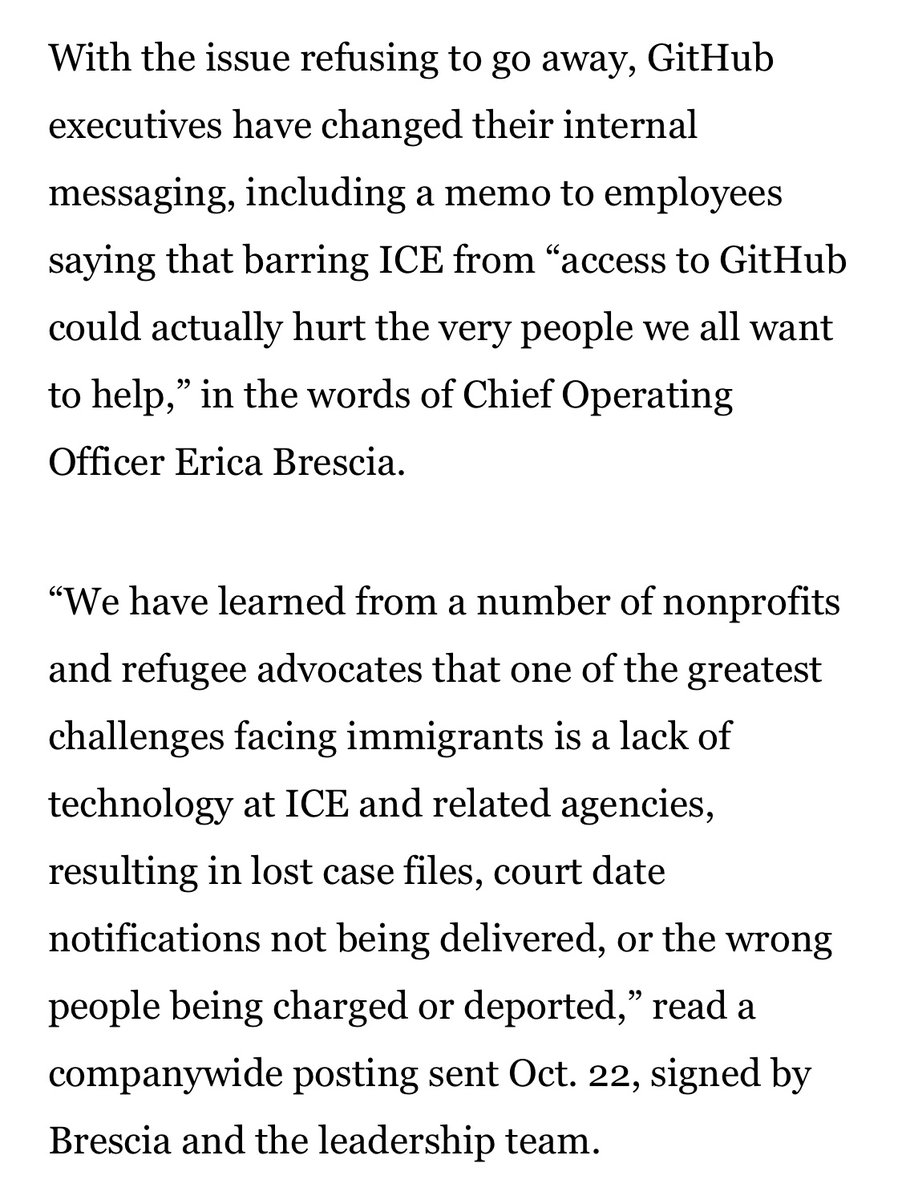 With the issue refusing to go away, GitHub executives have changed their internal messaging, including a memo to employees saying that barring ICE from “access to GitHub could actually hurt the very people we all want to help,” in the words of Chief Operating Officer Erica Brescia.

“We have learned from a number of nonprofits and refugee advocates that one of the greatest challenges facing immigrants is a lack of technology at ICE and related agencies, resulting in lost case files, court date notifications not being delivered, or the wrong people being charged or deported,” read a companywide posting sent Oct. 22, signed by Brescia and the leadership team.